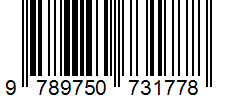 9 789750 731778